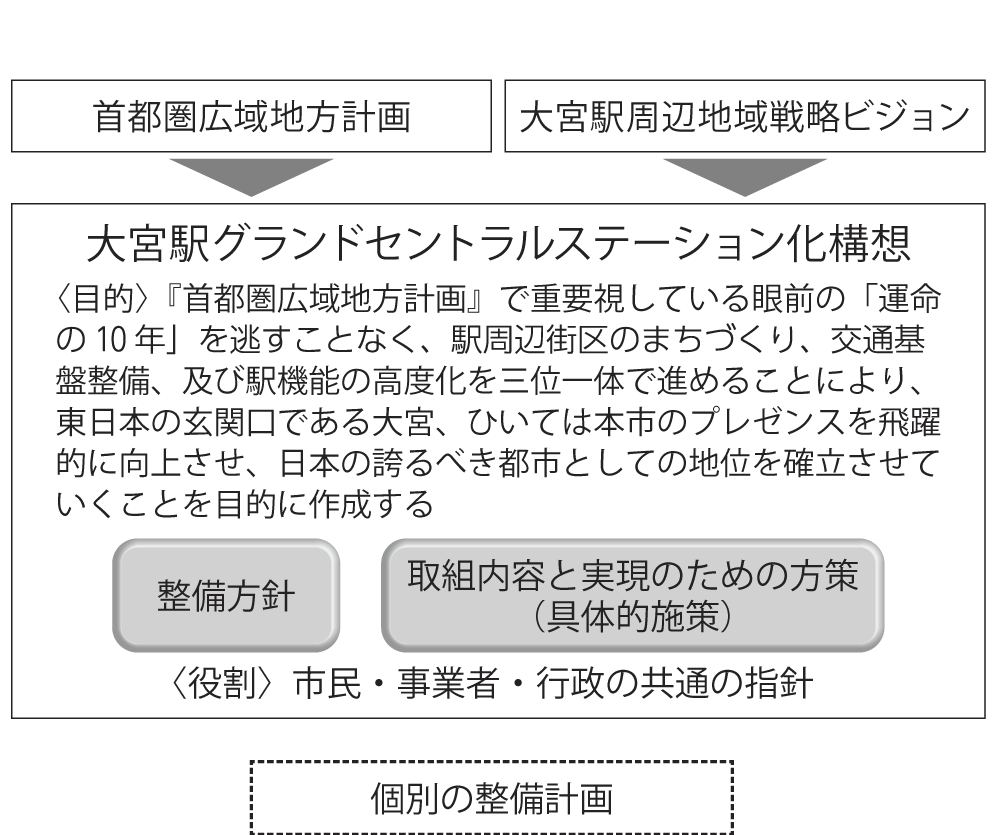 首都圏広域地方計画

大宮駅周辺地域戦略ビジョン

大宮駅グランドセントラルステーション化構想

〈目的〉『首都圏広域地方計画』で重要視している眼前の「運命の 10 年」を逃すことなく、駅周辺街区のまちづくり、交通基盤整備、及び駅機能の高度化を三位一体で進めることにより、東日本の玄関口である大宮、ひいては本市のプレゼンスを飛躍的に向上させ、日本の誇るべき都市としての地位を確立させていくことを目的に作成する

整備方針

取組内容と実現のための方策
（具体的施策）

〈役割〉市民・事業者・行政の共通の指針

個別の整備計画